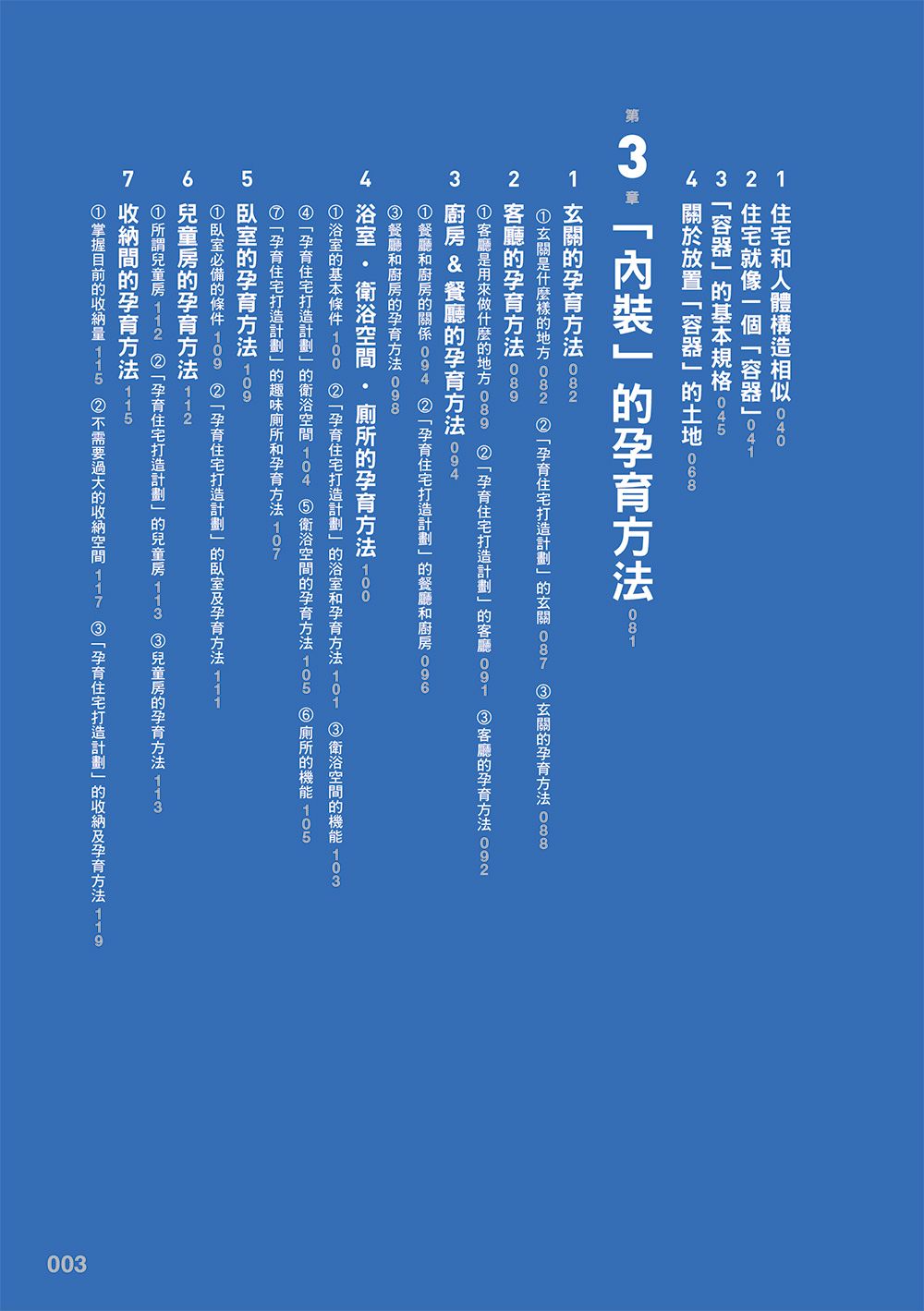 1 住宅和人體構造相似 040
2 住宅就像一個「容器」 041
3 「容器」的基本規格 045
4 關於放置「容器」的土地 068

第3章 「內裝」的孕育方法 081

1 玄關的孕育方法 082
①玄關是什麼樣的地方 082 ②「孕育住宅打造計劃」的玄關 087 ③玄關的孕育方法 088

2 客廳的孕育方法 089
①客廳是用來做什麼的地方 089 ②「孕育住宅打造計劃」的客廳 091 ③客廳的孕育方法 092

3 廚房&餐廳的孕育方法 094
①餐廳和廚房的關係 094 ②「孕育住宅打造計劃」的餐廳和廚房 096
③餐廳和廚房的孕育方法 098

4 浴室・衛浴空間・廁所的孕育方法 100
①浴室的基本條件 100 ②「孕育住宅打造計劃」的浴室和孕育方法 101 ③衛浴空間的機能 103
④「孕育住宅打造計劃」的衛浴空間 104 ⑤衛浴空間的孕育方法 105 ⑥廁所的機能 105
⑦「孕育住宅打造計劃」的趣味廁所和孕育方法 107

5 臥室的孕育方法 109
①臥室必備的條件 109 ②「孕育住宅打造計劃」的臥室及孕育方法 111

6 兒童房的孕育方法 112
①所謂兒童房 112 ②「孕育住宅打造計劃」的兒童房 113 ③兒童房的孕育方法 113

7 收納間的孕育方法 115
①掌握目前的收納量 115 ②不需要過大的收納空間 117 ③「孕育住宅打造計劃」的收納及孕育方法 119

003